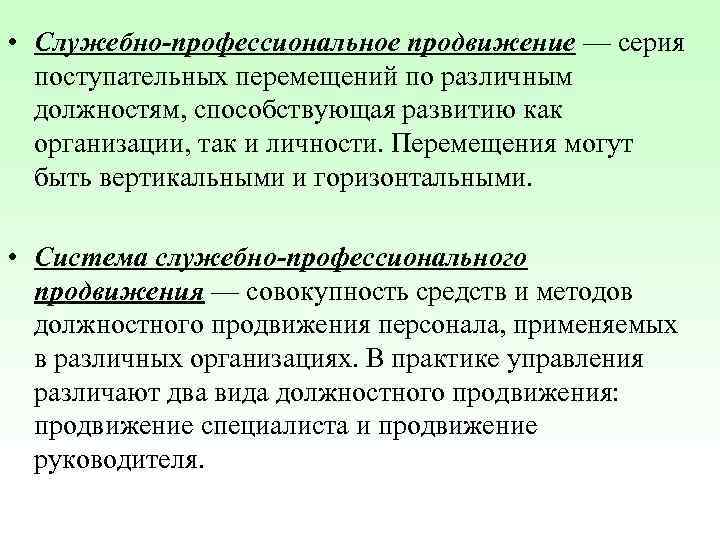 • Служебно-профессиональное продвижение — серия поступательных перемещений по различным должностям, способствующая развитию как организации, так и личности. Перемещения могут быть вертикальными и горизонтальными.

• Система служебно-профессионального продвижения — совокупность средств и методов должностного продвижения персонала, применяемых в различных организациях. В практике управления различают два вида должностного продвижения: продвижение специалиста и продвижение руководителя.